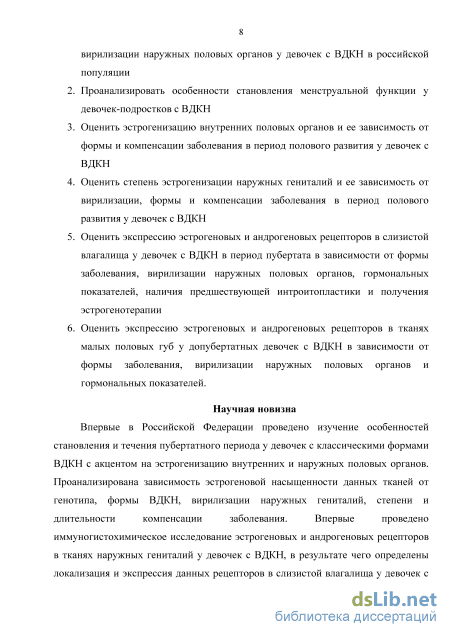 8

вирилизации наружных половых органов у девочек с ВДКН в российской популяции

2. Проанализировать особенности становления менструальной функции у девочек-подростков с ВДКН

3. Оценить эстрогенизацию внутренних половых органов и ее зависимость от формы и компенсации заболевания в период полового развития у девочек с ВДКН

4. Оценить степень эстрогенизации наружных гениталий и ее зависимость от вирилизации, формы и компенсации заболевания в период полового развития у девочек с ВДКН

5. Оценить экспрессию эстрогеновых и андрогеновых рецепторов в слизистой влагалища у девочек с ВДКН в период пубертата в зависимости от формы заболевания, вирилизации наружных половых органов, гормональных показателей, наличия предшествующей интроитопластики и получения эстрогенотерапии

6. Оценить экспрессию эстрогеновых и андрогеновых рецепторов в тканях малых половых губ у допубертатных девочек с ВДКН в зависимости от формы заболевания, вирилизации наружных половых органов и гормональных показателей.

Научная новизна

Впервые в Российской Федерации проведено изучение особенностей становления и течения пубертатного периода у девочек с классическими формами ВДКН с акцентом на эстрогенизацию внутренних и наружных половых органов. Проанализирована зависимость эстрогеновой насыщенности данных тканей от генотипа, формы ВДКН, вирилизации наружных гениталий, степени и длительности компенсации заболевания. Впервые проведено иммуногистохимическое исследование эстрогеновых и андрогеновых рецепторов в тканях наружных гениталий у девочек с ВДКН, в результате чего определены локализация и экспрессия данных рецепторов в слизистой влагалища у девочек с

dsLib.net
библиотека диссертаций